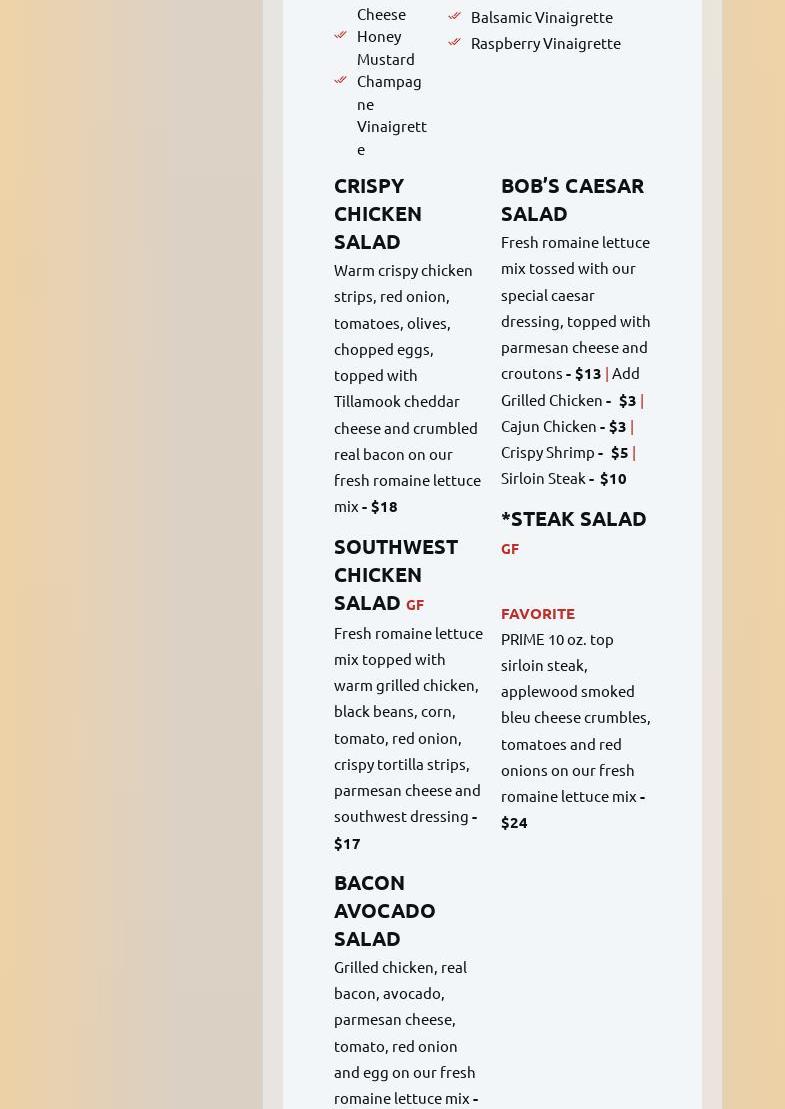 Cheese
Honey Mustard
Champagne Vinaigrette

Balsamic Vinaigrette
Raspberry Vinaigrette

CRISPY CHICKEN SALAD

Warm crispy chicken strips, red onion, tomatoes, olives, chopped eggs, topped with Tillamook cheddar cheese and crumbled real bacon on our fresh romaine lettuce mix - $18

SOUTHWEST CHICKEN SALAD GF

Fresh romaine lettuce mix topped with warm grilled chicken, black beans, corn, tomato, red onion, crispy tortilla strips, parmesan cheese and southwest dressing - $17

BACON AVOCADO SALAD

Grilled chicken, real bacon, avocado, parmesan cheese, tomato, red onion and egg on our fresh romaine lettuce mix -

BOB'S CAESAR SALAD

Fresh romaine lettuce mix tossed with our special caesar dressing, topped with parmesan cheese and croutons - $13 | Add Grilled Chicken - $3 | Cajun Chicken - $3 | Crispy Shrimp - $5 | Sirloin Steak - $10

*STEAK SALAD

GF

FAVORITE

PRIME 10 oz. top sirloin steak, applewood smoked bleu cheese crumbles, tomatoes and red onions on our fresh romaine lettuce mix - $24